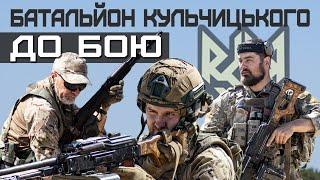 БАТАЛЬЙОН КУЛЬЧИЦЬКОГО
ДО БОЮ